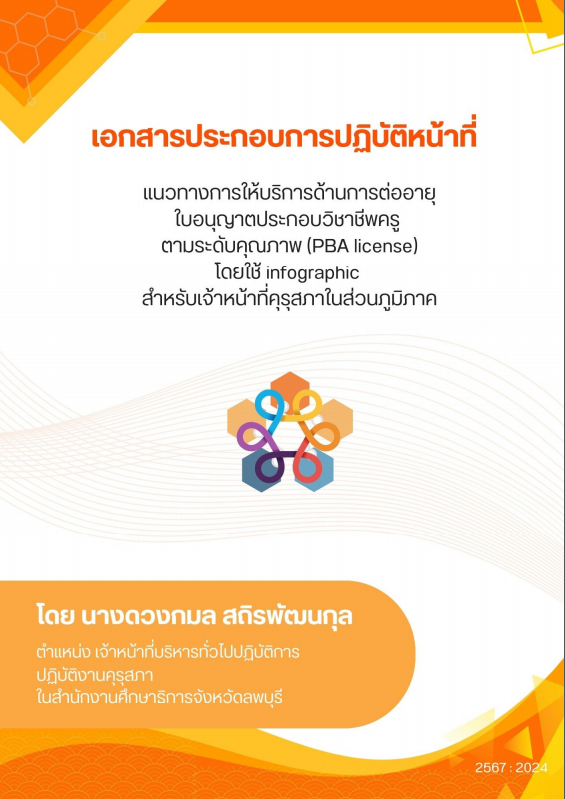 เอกสารประกอบการปฏิบัติหน้าที่

แนวทางการให้บริการด้านการต่ออายุ
ใบอนุญาตประกอบวิชาชีพครู
ตามระดับคุณภาพ (PBA license)
โดยใช้ infographic
สำหรับเจ้าหน้าที่คุรุสภาในส่วนภูมิภาค

โดย นางดวงกมล สถิรพัฒนกุล

ตำแหน่ง เจ้าหน้าที่บริหารทั่วไปปฏิบัติการ
ปฏิบัติงานคุรุสภา
ในสำนักงานศึกษาธิการจังหวัดลพบุรี

2567 : 2024